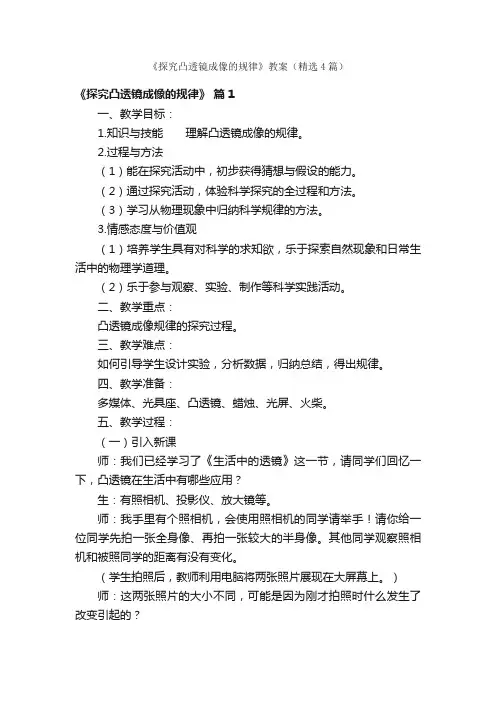 《探究凸透镜成像的规律》教案（精选4篇）

《探究凸透镜成像的规律》 篇1

一、教学目标：

1.知识与技能　　理解凸透镜成像的规律。

2.过程与方法

（1）能在探究活动中，初步获得猜想与假设的能力。

（2）通过探究活动，体验科学探究的全过程和方法。

（3）学习从物理现象中归纳科学规律的方法。

3.情感态度与价值观

（1）培养学生具有对科学的求知欲，乐于探索自然现象和日常生活中的物理学道理。

（2）乐于参与观察、实验、制作等科学实践活动。

二、教学重点：

凸透镜成像规律的探究过程。

三、教学难点：

如何引导学生设计实验，分析数据，归纳总结，得出规律。

四、教学准备：

多媒体、光具座、凸透镜、蜡烛、光屏、火柴。

五、教学过程：

（一）引入新课

师：我们已经学习了《生活中的透镜》这一节，请同学们回忆一下，凸透镜在生活中有哪些应用？

生：有照相机、投影仪、放大镜等。

师：我手里有个照相机，会使用照相机的同学请举手！请你给一位同学先拍一张全身像、再拍一张较大的半身像。其他同学观察照相机和被照同学的距离有没有变化。

（学生拍照后，教师利用电脑将两张照片展现在大屏幕上。）

师：这两张照片的大小不同，可能是因为刚才拍照时什么发生了改变引起的？